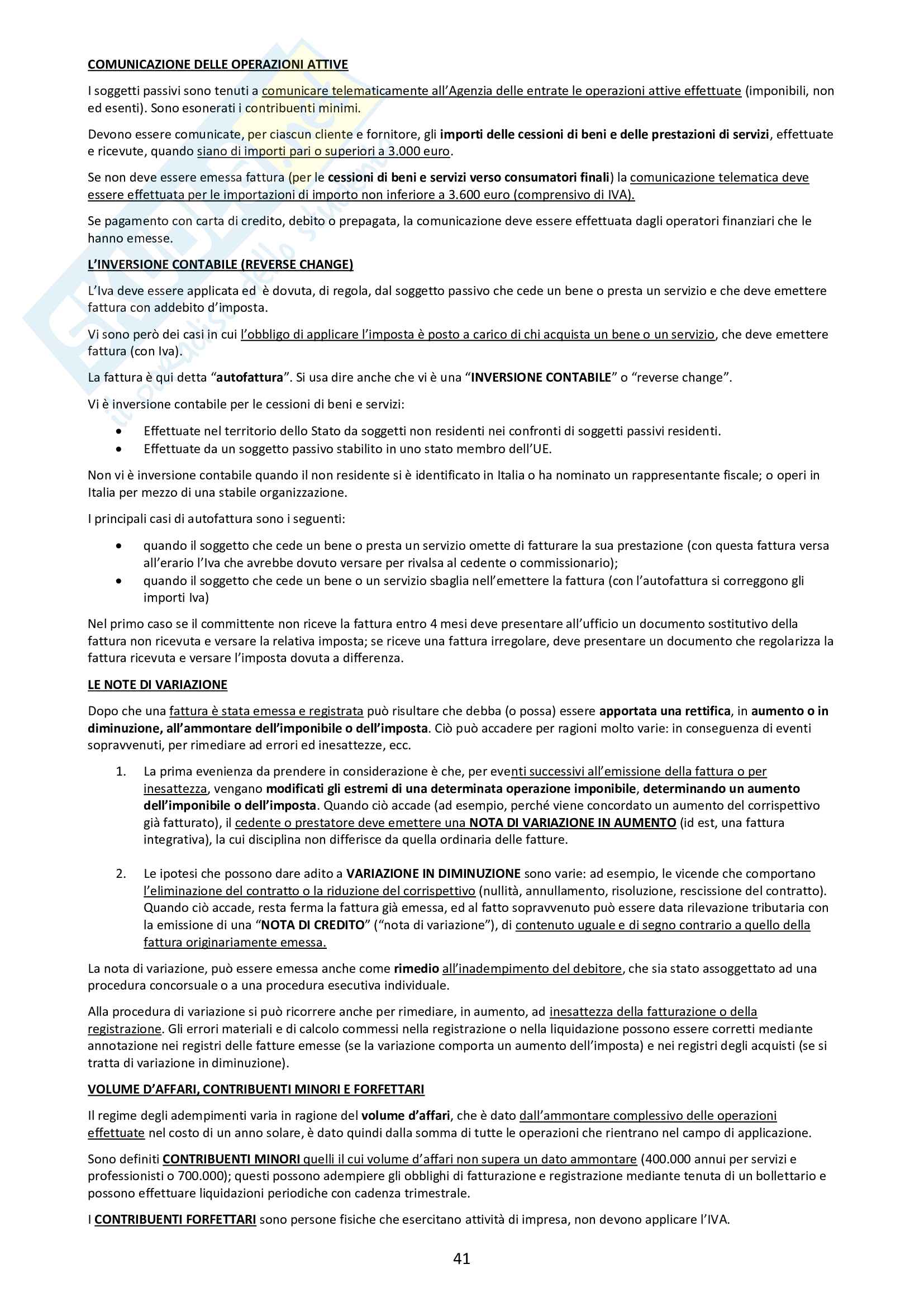 COMUNICAZIONE DELLE OPERAZIONI ATTIVE

I soggetti passivi sono tenuti a comunicare telematicamente all'Agenzia delle entrate le operazioni attive effettuate (imponibili, non ed esenti). Sono esonerati i contribuenti minimi.

Devono essere comunicate, per ciascun cliente e fornitore, gli importi delle cessioni di beni e delle prestazioni di servizi, effettuate e ricevute, quando siano di importi pari o superiori a 3.000 euro.

Se non deve essere emessa fattura (per le cessioni di beni e servizi verso consumatori finali) la comunicazione telematica deve essere effettuata per le importazioni di importo non inferiore a 3.600 euro (comprensivo di IVA).

Se pagamento con carta di credito, debito o prepagata, la comunicazione deve essere effettuata dagli operatori finanziari che le hanno emesse.

L'INVERSIONE CONTABILE (REVERSE CHANGE)

L'Iva deve essere applicata ed è dovuta, di regola, dal soggetto passivo che cede un bene o presta un servizio e che deve emettere fattura con addebito d'imposta.

Vi sono però dei casi in cui l'obbligo di applicare l'imposta è posto a carico di chi acquista un bene o un servizio, che deve emettere fattura (con Iva).

La fattura è qui detta "autofattura". Si usa dire anche che vi è una "INVERSIONE CONTABILE" o "reverse change".

Vi è inversione contabile per le cessioni di beni e servizi:

• Effettuate nel territorio dello Stato da soggetti non residenti nei confronti di soggetti passivi residenti.
• Effettuate da un soggetto passivo stabilito in uno stato membro dell'UE.

Non vi è inversione contabile quando il non residente si è identificato in Italia o ha nominato un rappresentante fiscale; o operi in Italia per mezzo di una stabile organizzazione.

I principali casi di autofattura sono i seguenti:

• quando il soggetto che cede un bene o presta un servizio omette di fatturare la sua prestazione (con questa fattura versa all'erario l'Iva che avrebbe dovuto versare per rivalsa al cedente o commissionario);
• quando il soggetto che cede un bene o un servizio sbaglia nell'emettere la fattura (con l'autofattura si correggono gli importi Iva)

Nel primo caso se il committente non riceve la fattura entro 4 mesi deve presentare all'ufficio un documento sostitutivo della fattura non ricevuta e versare la relativa imposta; se riceve una fattura irregolare, deve presentare un documento che regolarizza la fattura ricevuta e versare l'imposta dovuta a differenza.

LE NOTE DI VARIAZIONE

Dopo che una fattura è stata emessa e registrata può risultare che debba (o possa) essere apportata una rettifica, in aumento o in diminuzione, all'ammontare dell'imponibile o dell'imposta. Ciò può accadere per ragioni molto varie: in conseguenza di eventi sopravvenuti, per rimediare ad errori ed inesattezze, ecc.

1. La prima evenienza da prendere in considerazione è che, per eventi successivi all'emissione della fattura o per inesattezza, vengano modificati gli estremi di una determinata operazione imponibile, determinando un aumento dell'imponibile o dell'imposta. Quando ciò accade (ad esempio, perché viene concordato un aumento del corrispettivo già fatturato), il cedente o prestatore deve emettere una NOTA DI VARIAZIONE IN AUMENTO (id est, una fattura integrativa), la cui disciplina non differisce da quella ordinaria delle fatture.

2. Le ipotesi che possono dare adito a VARIAZIONE IN DIMINUZIONE sono varie: ad esempio, le vicende che comportano l'eliminazione del contratto o la riduzione del corrispettivo (nullità, annullamento, risoluzione, rescissione del contratto). Quando ciò accade, resta ferma la fattura già emessa, ed al fatto sopravvenuto può essere data rilevazione tributaria con la emissione di una "NOTA DI CREDITO" ("nota di variazione"), di contenuto uguale e di segno contrario a quello della fattura originariamente emessa.

La nota di variazione, può essere emessa anche come rimedio all'inadempimento del debitore, che sia stato assoggettato ad una procedura concorsuale o a una procedura esecutiva individuale.

Alla procedura di variazione si può ricorrere anche per rimediare, in aumento, ad inesattezza della fatturazione o della registrazione. Gli errori materiali e di calcolo commessi nella registrazione o nella liquidazione possono essere corretti mediante annotazione nei registri delle fatture emesse (se la variazione comporta un aumento dell'imposta) e nei registri degli acquisti (se si tratta di variazione in diminuzione).

VOLUME D'AFFARI, CONTRIBUENTI MINORI E FORFETTARI

Il regime degli adempimenti varia in ragione del volume d'affari, che è dato dall'ammontare complessivo delle operazioni effettuate nel costo di un anno solare, è dato quindi dalla somma di tutte le operazioni che rientrano nel campo di applicazione.

Sono definiti CONTRIBUENTI MINORI quelli il cui volume d'affari non supera un dato ammontare (400.000 annui per servizi e professionisti o 700.000); questi possono adempiere gli obblighi di fatturazione e registrazione mediante tenuta di un bollettario e possono effettuare liquidazioni periodiche con cadenza trimestrale.

I CONTRIBUENTI FORFETTARI sono persone fisiche che esercitano attività di impresa, non devono applicare l'IVA.

41